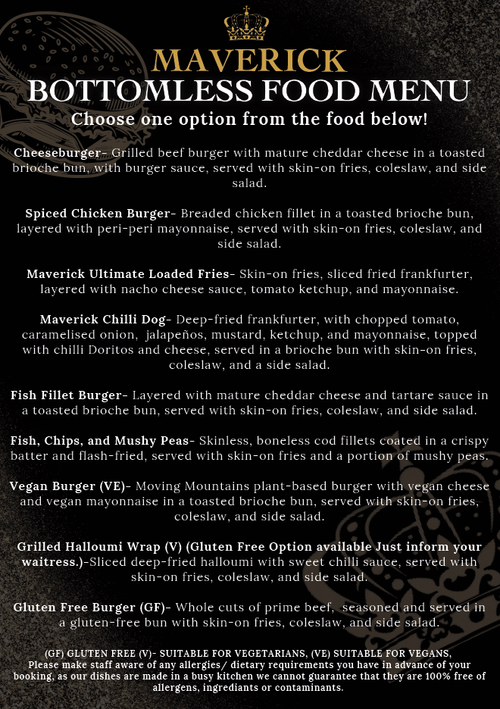 MAVERICK
BOTTOMLESS FOOD MENU
Choose one option from the food below!

Cheeseburger- Grilled beef burger with mature cheddar cheese in a toasted brioche bun, with burger sauce, served with skin-on fries, coleslaw, and side salad.

Spiced Chicken Burger- Breaded chicken fillet in a toasted brioche bun, layered with peri-peri mayonnaise, served with skin-on fries, coleslaw, and side salad.

Maverick Ultimate Loaded Fries- Skin-on fries, sliced fried frankfurter, layered with nacho cheese sauce, tomato ketchup, and mayonnaise.

Maverick Chilli Dog- Deep-fried frankfurter, with chopped tomato, caramelised onion, jalapeños, mustard, ketchup, and mayonnaise, topped with chilli Doritos and cheese, served in a brioche bun with skin-on fries, coleslaw, and a side salad.

Fish Fillet Burger- Layered with mature cheddar cheese and tartare sauce in a toasted brioche bun, served with skin-on fries, coleslaw, and side salad.

Fish, Chips, and Mushy Peas- Skinless, boneless cod fillets coated in a crispy batter and flash-fried, served with skin-on fries and a portion of mushy peas.

Vegan Burger (VE)- Moving Mountains plant-based burger with vegan cheese and vegan mayonnaise in a toasted brioche bun, served with skin-on fries, coleslaw, and side salad.

Grilled Halloumi Wrap (V) (Gluten Free Option available Just inform your waitress.)-Sliced deep-fried halloumi with sweet chilli sauce, served with skin-on fries, coleslaw, and side salad.

Gluten Free Burger (GF)- Whole cuts of prime beef, seasoned and served in a gluten-free bun with skin-on fries, coleslaw, and side salad.

(GF) GLUTEN FREE (V)- SUITABLE FOR VEGETARIANS, (VE) SUITABLE FOR VEGANS,
Please make staff aware of any allergies/ dietary requirements you have in advance of your booking, as our dishes are made in a busy kitchen we cannot guarantee that they are 100% free of allergens, ingrediants or contaminants.